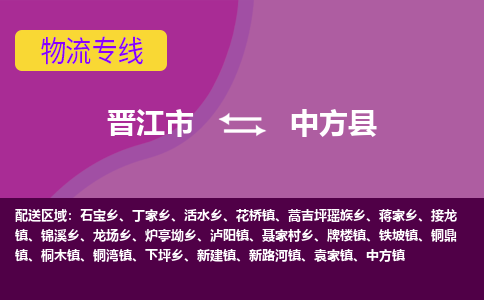 物流专线

晋江市 中方县

配送区域：石宝乡、丁家乡、活水乡、花桥镇、蒿吉坪瑶族乡、蒋家乡、接龙镇、锦溪乡、龙场乡、炉亭坳乡、泸阳镇、聂家村乡、牌楼镇、铁坡镇、铜鼎镇、桐木镇、铜湾镇、下坪乡、新建镇、新路河镇、袁家镇、中方镇